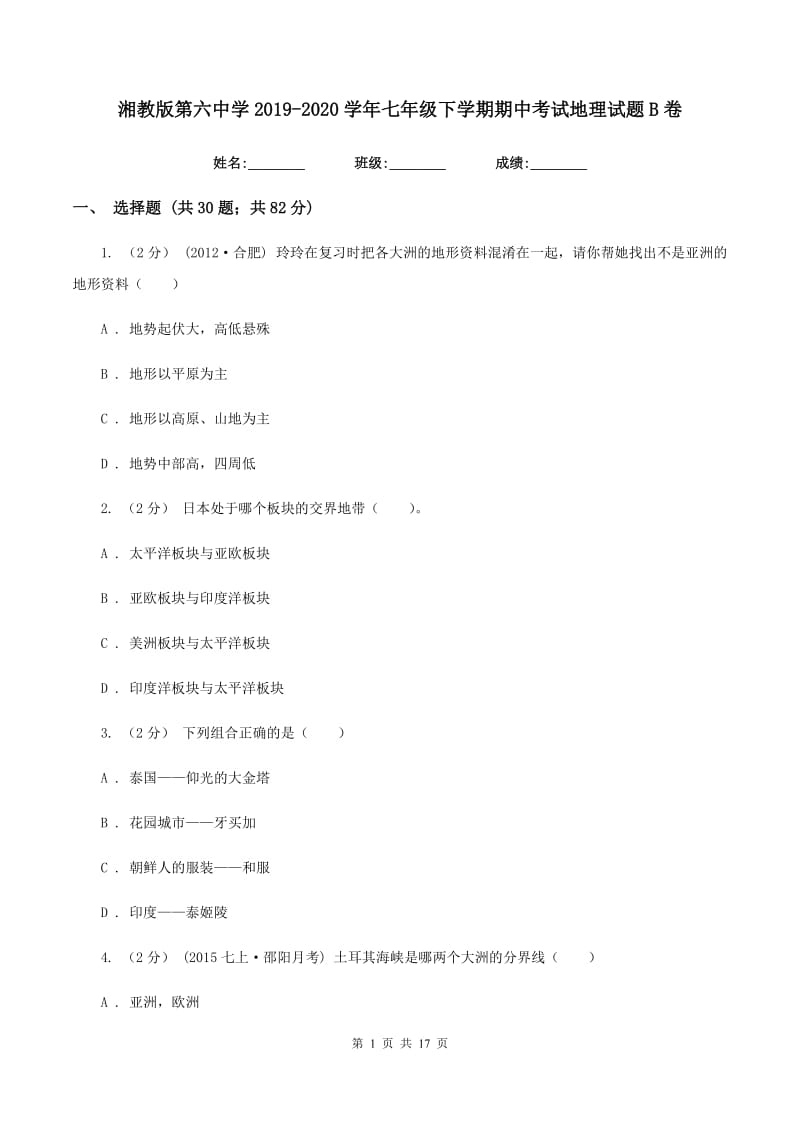 湘教版第六中学2019-2020学年七年级下学期期中考试地理试题B卷

姓名:________ 班级:________ 成绩:________

一、 选择题 (共30题；共82分)

1. （2分） (2012•合肥) 玲玲在复习时把各大洲的地形资料混淆在一起，请你帮她找出不是亚洲的地形资料（　　）

A . 地势起伏大，高低悬殊

B . 地形以平原为主

C . 地形以高原、山地为主

D . 地势中部高，四周低

2. （2分） 日本处于哪个板块的交界地带（　　）。

A . 太平洋板块与亚欧板块

B . 亚欧板块与印度洋板块

C . 美洲板块与太平洋板块

D . 印度洋板块与太平洋板块

3. （2分） 下列组合正确的是（　　）

A . 泰国——仰光的大金塔

B . 花园城市——牙买加

C . 朝鲜人的服装——和服

D . 印度——泰姬陵

4. （2分） (2015七上•邵阳月考) 土耳其海峡是哪两个大洲的分界线（　　）

A . 亚洲，欧洲

第 1 页 共 17 页